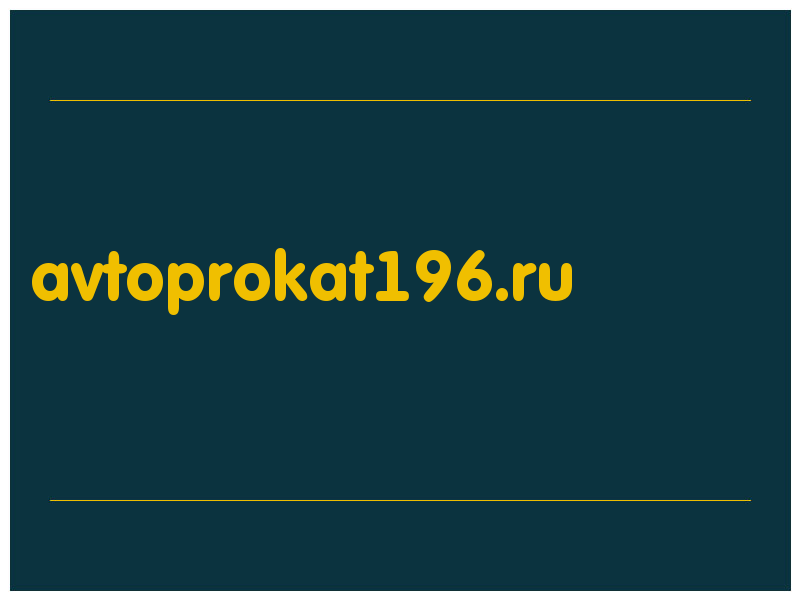 avtoprokat196.ru